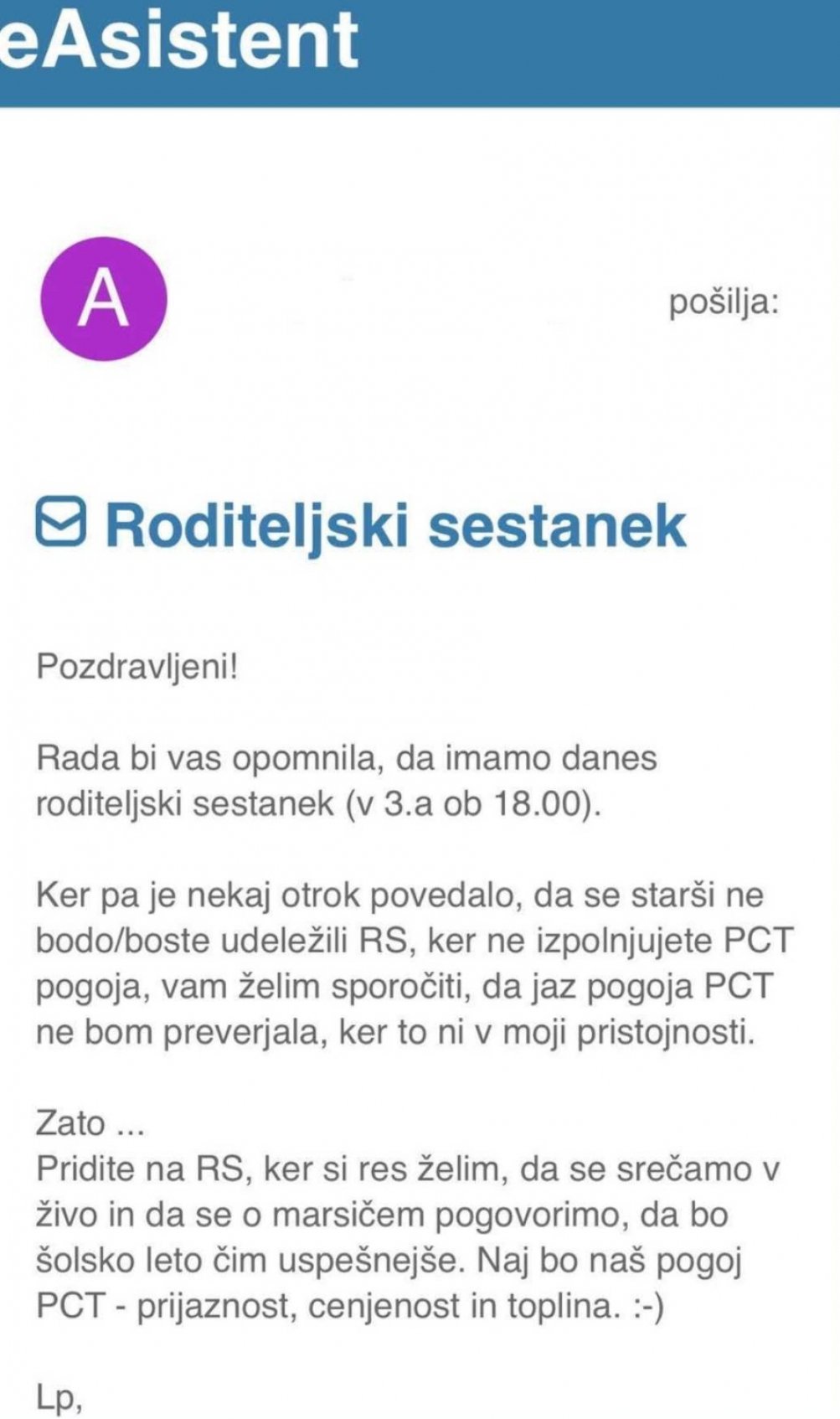 eAsistent

A

pošilja:

Roditeljski sestanek

Pozdravljeni!

Rada bi vas opomnila, da imamo danes roditeljski sestanek (v 3.a ob 18.00).

Ker pa je nekaj otrok povedalo, da se starši ne bodo/boste udeležili RS, ker ne izpolnjujete PCT pogoja, vam želim sporočiti, da jaz pogoja PCT ne bom preverjala, ker to ni v moji pristojnosti.

Zato ...
Pridite na RS, ker si res želim, da se srečamo v živo in da se o marsičem pogovorimo, da bo šolsko leto čim uspešnejše. Naj bo naš pogoj PCT - prijaznost, cenjenost in toplina. :-)

Lp,